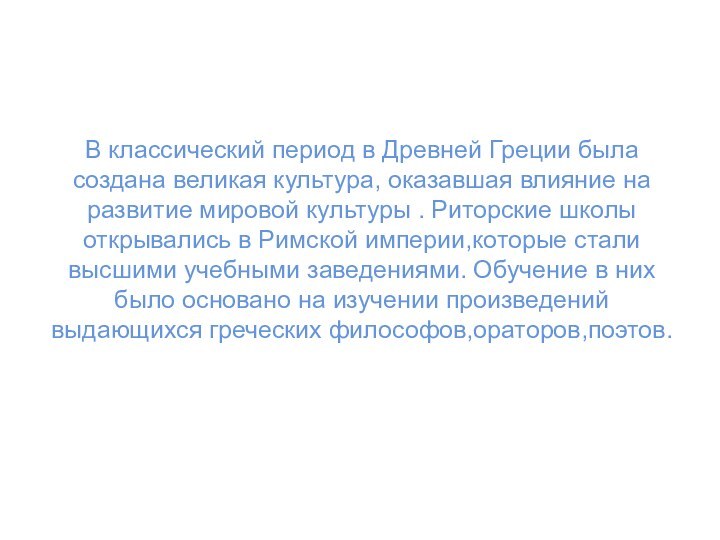 В классический период в Древней Греции была создана великая культура, оказавшая влияние на развитие мировой культуры . Риторские школы открывались в Римской империи,которые стали высшими учебными заведениями. Обучение в них было основано на изучении произведений выдающихся греческих философов,ораторов,поэтов.